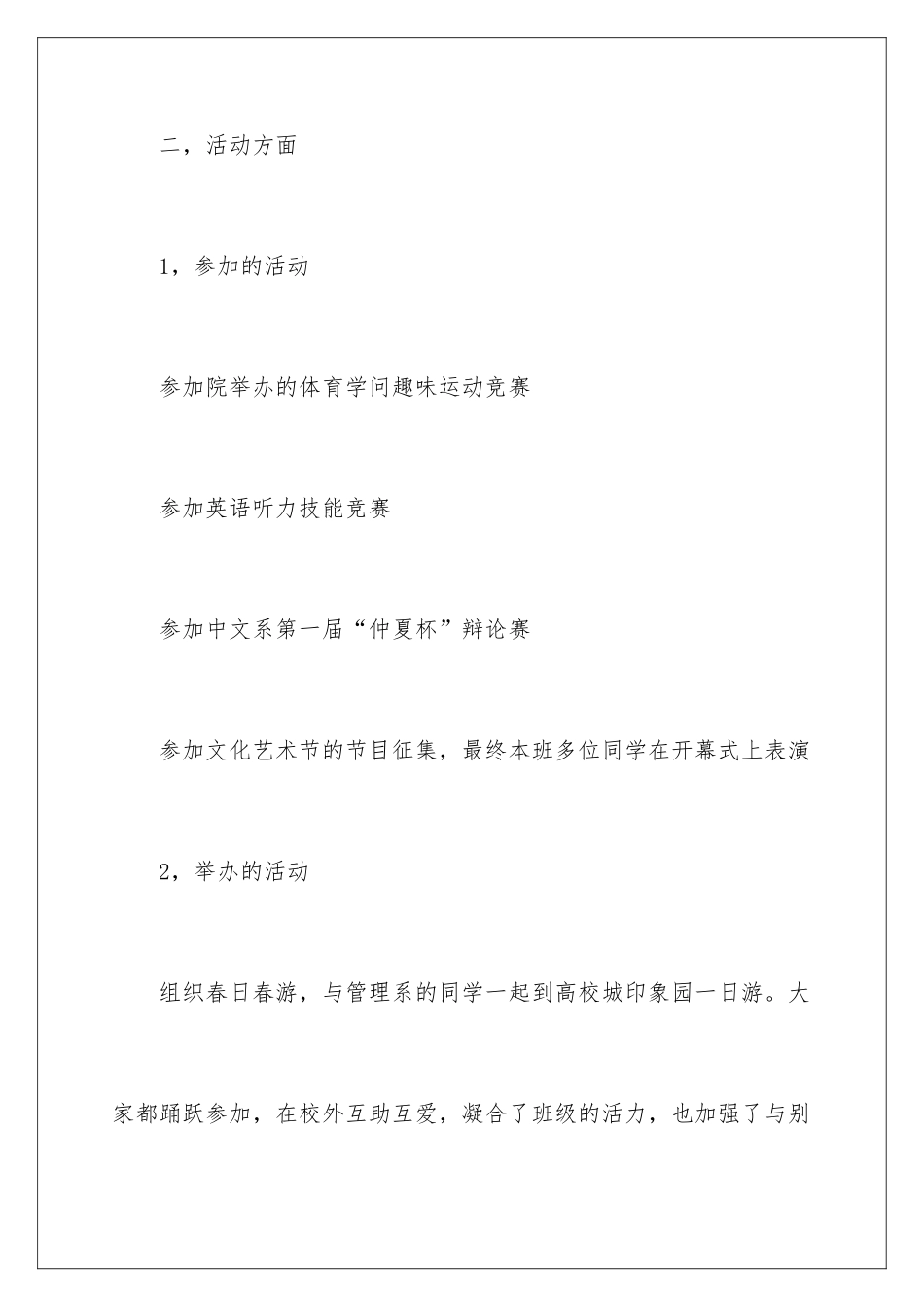 二，活动方面

1，参加的活动

参加院举办的体育学问趣味运动竞赛

参加英语听力技能竞赛

参加中文系第一届“仲夏杯”辩论赛

参加文化艺术节的节目征集，最终本班多位同学在开幕式上表演

2，举办的活动

组织春日春游，与管理系的同学一起到高校城印象园一日游。大家都踊跃参加，在校外互助互爱，凝合了班级的活力，也加强了与别